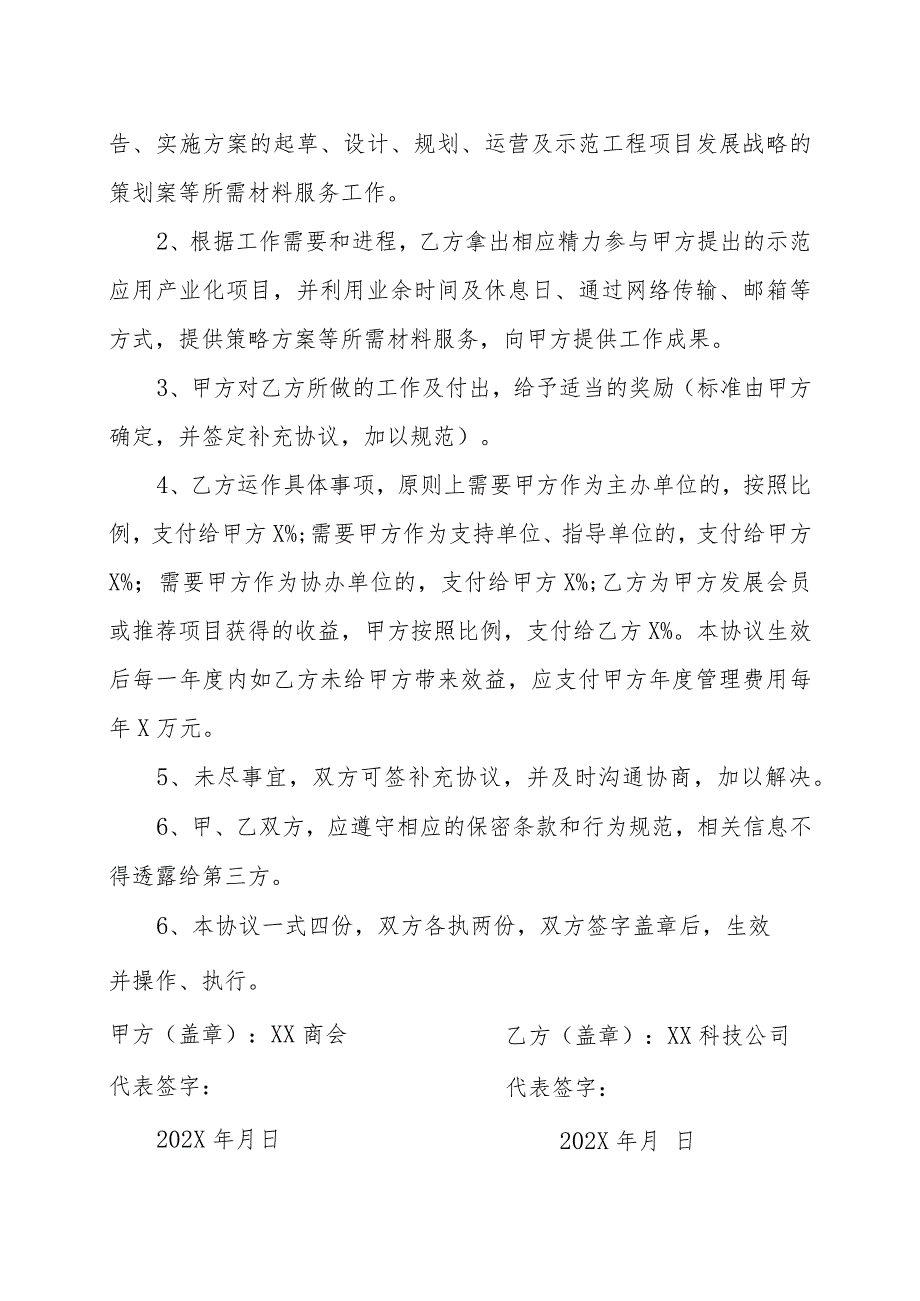 告、实施方案的起草、设计、规划、运营及示范工程项目发展战略的策划案等所需材料服务工作。

2、根据工作需要和进程，乙方拿出相应精力参与甲方提出的示范应用产业化项目，并利用业余时间及休息日、通过网络传输、邮箱等方式，提供策略方案等所需材料服务，向甲方提供工作成果。

3、甲方对乙方所做的工作及付出，给予适当的奖励（标准由甲方确定，并签定补充协议，加以规范）。

4、乙方运作具体事项，原则上需要甲方作为主办单位的，按照比例，支付给甲方X%;需要甲方作为支持单位、指导单位的，支付给甲方X%；需要甲方作为协办单位的，支付给甲方X%;乙方为甲方发展会员或推荐项目获得的收益，甲方按照比例，支付给乙方X%。本协议生效后每一年度内如乙方未给甲方带来效益，应支付甲方年度管理费用每年X万元。

5、未尽事宜，双方可签补充协议，并及时沟通协商，加以解决。

6、甲、乙双方，应遵守相应的保密条款和行为规范，相关信息不得透露给第三方。

6、本协议一式四份，双方各执两份，双方签字盖章后，生效并操作、执行。

甲方（盖章）：XX商会

代表签字：

202X年月日

乙方（盖章）：XX科技公司

代表签字：

202X年月 日